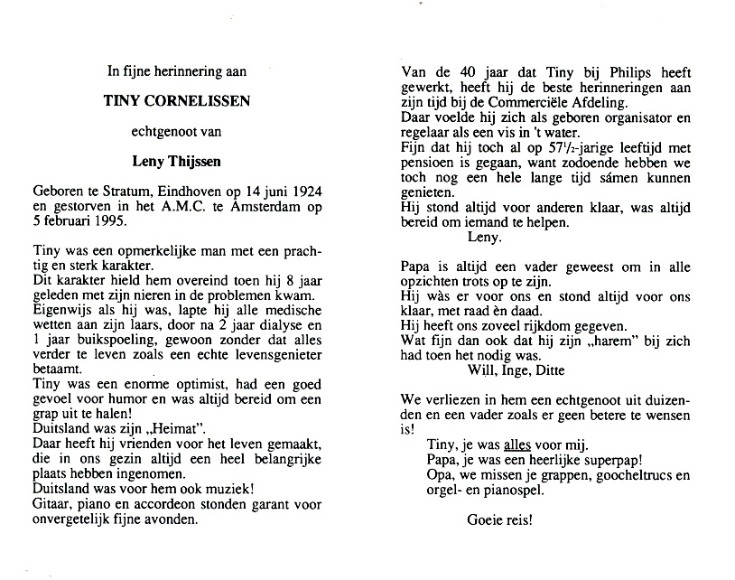 In fijne herinnering aan

TINY CORNELISSEN

echtgenoot van

Leny Thijssen

Geboren te Stratum, Eindhoven op 14 juni 1924 en gestorven in het A.M.C. te Amsterdam op 5 februari 1995.

Tiny was een opmerkelijke man met een prachtig en sterk karakter.
Dit karakter hield hem overeind toen hij 8 jaar geleden met zijn nieren in de problemen kwam.
Eigenwijs als hij was, lapte hij alle medische wetten aan zijn laars, door na 2 jaar dialyse en 1 jaar buikspoeling, gewoon zonder dat alles verder te leven zoals een echte levensgenieter betaamt.
Tiny was een enorme optimist, had een goed gevoel voor humor en was altijd bereid om een grap uit te halen!
Duitsland was zijn „Heimat".
Daar heeft hij vrienden voor het leven gemaakt, die in ons gezin altijd een heel belangrijke plaats hebben ingenomen.
Duitsland was voor hem ook muziek!
Gitaar, piano en accordeon stonden garant voor onvergetelijk fijne avonden.

Van de 40 jaar dat Tiny bij Philips heeft gewerkt, heeft hij de beste herinneringen aan zijn tijd bij de Commerciële Afdeling.
Daar voelde hij zich als geboren organisator en regelaar als een vis in 't water.
Fijn dat hij toch al op $57\frac{1}{2}$-jarige leeftijd met pensioen is gegaan, want zodoende hebben we toch nog een hele lange tijd sámen kunnen genieten.
Hij stond altijd voor anderen klaar, was altijd bereid om iemand te helpen.
Leny.

Papa is altijd een vader geweest om in alle opzichten trots op te zijn.
Hij wàs er voor ons en stond altijd voor ons klaar, met raad èn daad.
Hij heeft ons zoveel rijkdom gegeven.
Wat fijn dan ook dat hij zijn „harem" bij zich had toen het nodig was.
Will, Inge, Ditte

We verliezen in hem een echtgenoot uit duizenden en een vader zoals er geen betere te wensen is!
Tiny, je was alles voor mij.
Papa, je was een heerlijke superpap!
Opa, we missen je grappen, goocheltrucs en orgel- en pianospel.

Goeie reis!